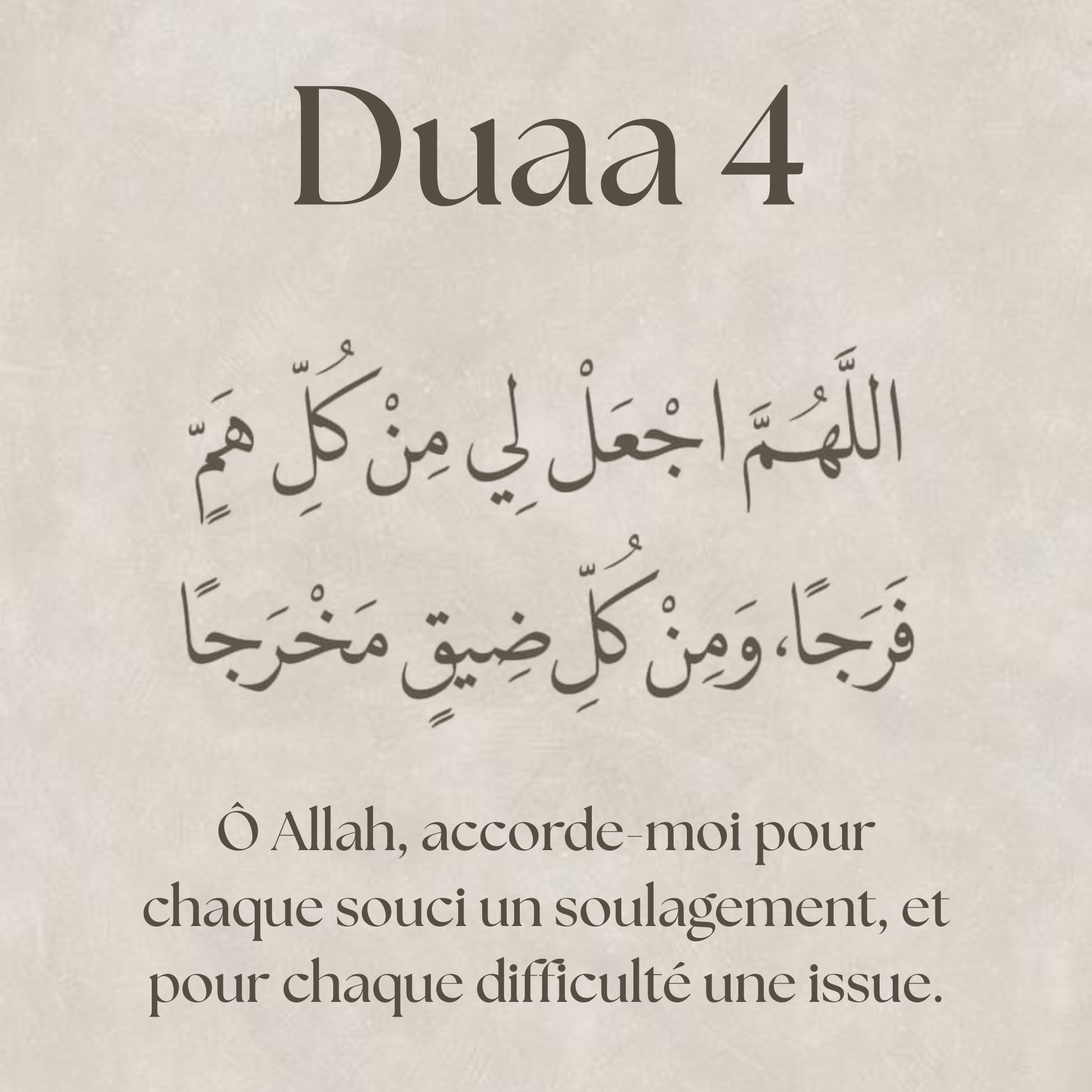 Duaa 4

اللَّهُمَّ اجْعَلْ لِي مِنْ كُلِّ هَمٍّ فَرَجًا، وَمِنْ كُلِّ ضِيقٍ مَخْرَجًا

Ô Allah, accorde-moi pour chaque souci un soulagement, et pour chaque difficulté une issue.